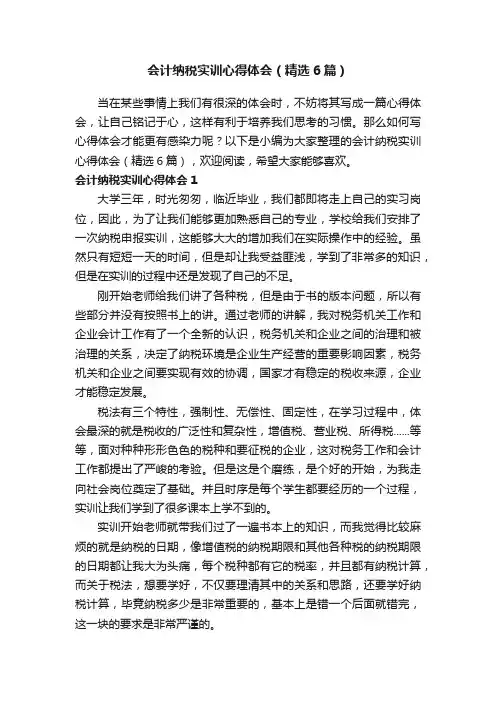 会计纳税实训心得体会（精选6篇）

当在某些事情上我们有很深的体会时，不妨将其写成一篇心得体会，让自己铭记于心，这样有利于培养我们思考的习惯。那么如何写心得体会才能更有感染力呢？以下是小编为大家整理的会计纳税实训心得体会（精选6篇），欢迎阅读，希望大家能够喜欢。

会计纳税实训心得体会1

大学三年，时光匆匆，临近毕业，我们都即将走上自己的实习岗位，因此，为了让我们能够更加熟悉自己的专业，学校给我们安排了一次纳税申报实训，这能够大大的增加我们在实际操作中的经验。虽然只有短短一天的时间，但是却让我受益匪浅，学到了非常多的知识，但是在实训的过程中还是发现了自己的不足。

刚开始老师给我们讲了各种税，但是由于书的版本问题，所以有些部分并没有按照书上的讲。通过老师的讲解，我对税务机关工作和企业会计工作有了一个全新的认识，税务机关和企业之间的治理和被治理的关系，决定了纳税环境是企业生产经营的重要影响因素，税务机关和企业之间要实现有效的协调，国家才有稳定的税收来源，企业才能稳定发展。

税法有三个特性，强制性、无偿性、固定性，在学习过程中，体会最深的就是税收的广泛性和复杂性，增值税、营业税、所得税……等等，面对种种形形色色的税种和要征税的企业，这对税务工作和会计工作都提出了严峻的考验。但是这是个磨练，是个好的开始，为我走向社会岗位奠定了基础。并且时序是每个学生都要经历的一个过程，实训让我们学到了很多课本上学不到的。

实训开始老师就带我们过了一遍书本上的知识，而我觉得比较麻烦的就是纳税的日期，像增值税的纳税期限和其他各种税的纳税期限的日期都让我大为头痛，每个税种都有它的税率，并且都有纳税计算，而关于税法，想要学好，不仅要理清其中的关系和思路，还要学好纳税计算，毕竟纳税多少是非常重要的，基本上是错一个后面就错完，这一块的要求是非常严谨的。